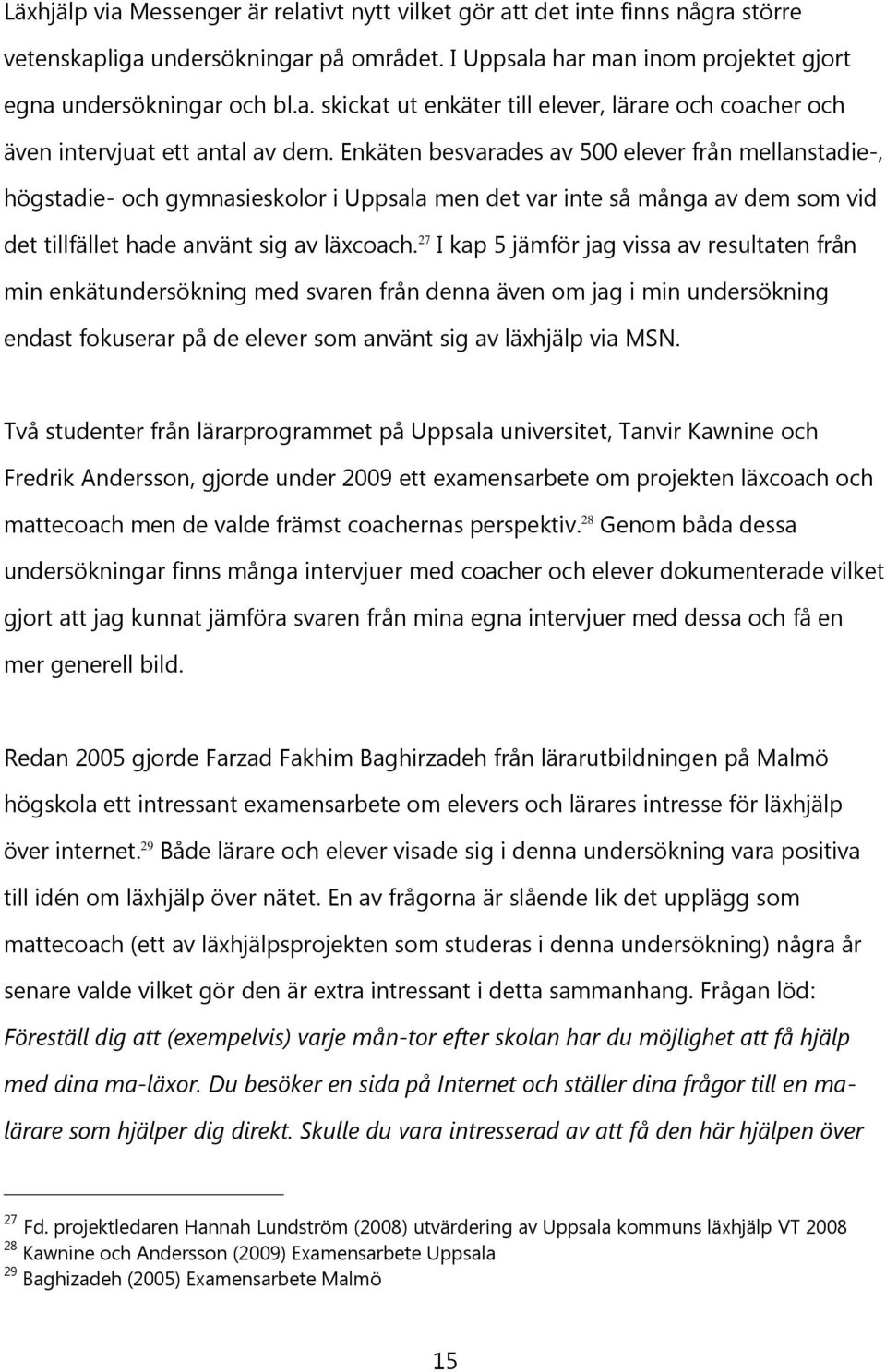 Läxhjälp via Messenger är relativt nytt vilket gör att det inte finns några större vetenskapliga undersökningar på området. I Uppsala har man inom projektet gjort egna undersökningar och bl.a. skickat ut enkäter till elever, lärare och coacher och även intervjuat ett antal av dem. Enkäten besvarades av 500 elever från mellanstadie-, högstadie- och gymnasieskolor i Uppsala men det var inte så många av dem som vid det tillfället hade använt sig av läxcoach.$^{27}$ I kap 5 jämför jag vissa av resultaten från min enkätundersökning med svaren från denna även om jag i min undersökning endast fokuserar på de elever som använt sig av läxhjälp via MSN.

Två studenter från lärarprogrammet på Uppsala universitet, Tanvir Kawnine och Fredrik Andersson, gjorde under 2009 ett examensarbete om projekten läxcoach och mattecoach men de valde främst coachernas perspektiv.$^{28}$ Genom båda dessa undersökningar finns många intervjuer med coacher och elever dokumenterade vilket gjort att jag kunnat jämföra svaren från mina egna intervjuer med dessa och få en mer generell bild.

Redan 2005 gjorde Farzad Fakhim Baghirzadeh från lärarutbildningen på Malmö högskola ett intressant examensarbete om elevers och lärares intresse för läxhjälp över internet.$^{29}$ Både lärare och elever visade sig i denna undersökning vara positiva till idén om läxhjälp över nätet. En av frågorna är slående lik det upplägg som mattecoach (ett av läxhjälpsprojekten som studeras i denna undersökning) några år senare valde vilket gör den är extra intressant i detta sammanhang. Frågan löd: Föreställ dig att (exempelvis) varje mån-tor efter skolan har du möjlighet att få hjälp med dina ma-läxor. Du besöker en sida på Internet och ställer dina frågor till en ma-lärare som hjälper dig direkt. Skulle du vara intresserad av att få den här hjälpen över

$^{27}$ Fd. projektledaren Hannah Lundström (2008) utvärdering av Uppsala kommuns läxhjälp VT 2008
$^{28}$ Kawnine och Andersson (2009) Examensarbete Uppsala
$^{29}$ Baghizadeh (2005) Examensarbete Malmö

15